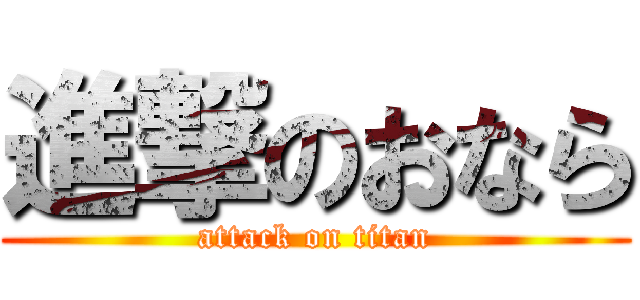 進撃のおなら
attack on titan